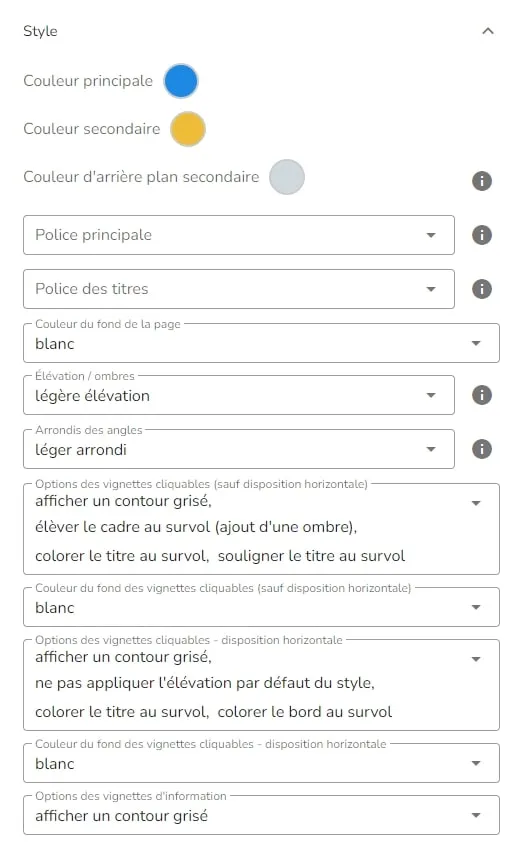 Style

Couleur principale

Couleur secondaire

Couleur d'arrière plan secondaire

Police principale

Police des titres

Couleur du fond de la page
blanc

Élévation / ombres
légère élévation

Arrondis des angles
léger arrondi

Options des vignettes cliquables (sauf disposition horizontale)
afficher un contour grisé,
élèver le cadre au survol (ajout d'une ombre),
colorer le titre au survol, souligner le titre au survol

Couleur du fond des vignettes cliquables (sauf disposition horizontale)
blanc

Options des vignettes cliquables - disposition horizontale
afficher un contour grisé,
ne pas appliquer l'élévation par défaut du style,
colorer le titre au survol, colorer le bord au survol

Couleur du fond des vignettes cliquables - disposition horizontale
blanc

Options des vignettes d'information
afficher un contour grisé